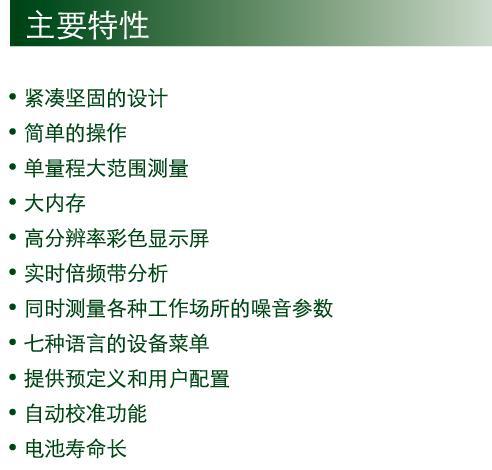 主要特性

• 紧凑坚固的设计
• 简单的操作
• 单量程大范围测量
• 大内存
• 高分辨率彩色显示屏
• 实时倍频带分析
• 同时测量各种工作场所的噪音参数
• 七种语言的设备菜单
• 提供预定义和用户配置
• 自动校准功能
• 电池寿命长